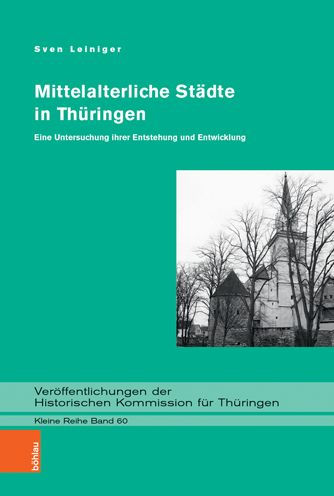 Sven Leiniger

Mittelalterliche Städte in Thüringen

Eine Untersuchung ihrer Entstehung und Entwicklung

Veröffentlichungen der Historischen Kommission für Thüringen

Kleine Reihe Band 60

böhlau